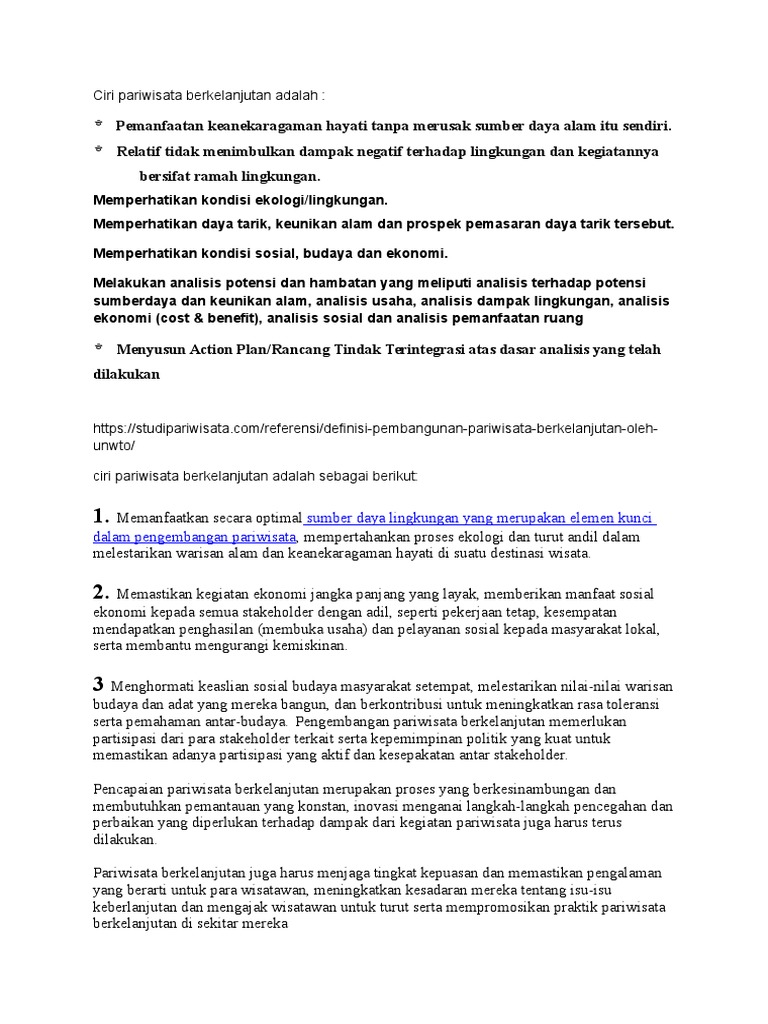 Ciri pariwisata berkelanjutan adalah :

* Pemanfaatan keanekaragaman hayati tanpa merusak sumber daya alam itu sendiri.

* Relatif tidak menimbulkan dampak negatif terhadap lingkungan dan kegiatannya bersifat ramah lingkungan.

Memperhatikan kondisi ekologi/lingkungan.

Memperhatikan daya tarik, keunikan alam dan prospek pemasaran daya tarik tersebut.

Memperhatikan kondisi sosial, budaya dan ekonomi.

Melakukan analisis potensi dan hambatan yang meliputi analisis terhadap potensi sumberdaya dan keunikan alam, analisis usaha, analisis dampak lingkungan, analisis ekonomi (cost & benefit), analisis sosial dan analisis pemanfaatan ruang

* Menyusun Action Plan/Rancang Tindak Terintegrasi atas dasar analisis yang telah dilakukan

https://studipariwisata.com/referensi/definisi-pembangunan-pariwisata-berkelanjutan-oleh-unwto/

ciri pariwisata berkelanjutan adalah sebagai berikut:

1. Memanfaatkan secara optimal sumber daya lingkungan yang merupakan elemen kunci dalam pengembangan pariwisata, mempertahankan proses ekologi dan turut andil dalam melestarikan warisan alam dan keanekaragaman hayati di suatu destinasi wisata.

2. Memastikan kegiatan ekonomi jangka panjang yang layak, memberikan manfaat sosial ekonomi kepada semua stakeholder dengan adil, seperti pekerjaan tetap, kesempatan mendapatkan penghasilan (membuka usaha) dan pelayanan sosial kepada masyarakat lokal, serta membantu mengurangi kemiskinan.

3 Menghormati keaslian sosial budaya masyarakat setempat, melestarikan nilai-nilai warisan budaya dan adat yang mereka bangun, dan berkontribusi untuk meningkatkan rasa toleransi serta pemahaman antar-budaya. Pengembangan pariwisata berkelanjutan memerlukan partisipasi dari para stakeholder terkait serta kepemimpinan politik yang kuat untuk memastikan adanya partisipasi yang aktif dan kesepakatan antar stakeholder.

Pencapaian pariwisata berkelanjutan merupakan proses yang berkesinambungan dan membutuhkan pemantauan yang konstan, inovasi menganai langkah-langkah pencegahan dan perbaikan yang diperlukan terhadap dampak dari kegiatan pariwisata juga harus terus dilakukan.

Pariwisata berkelanjutan juga harus menjaga tingkat kepuasan dan memastikan pengalaman yang berarti untuk para wisatawan, meningkatkan kesadaran mereka tentang isu-isu keberlanjutan dan mengajak wisatawan untuk turut serta mempromosikan praktik pariwisata berkelanjutan di sekitar mereka